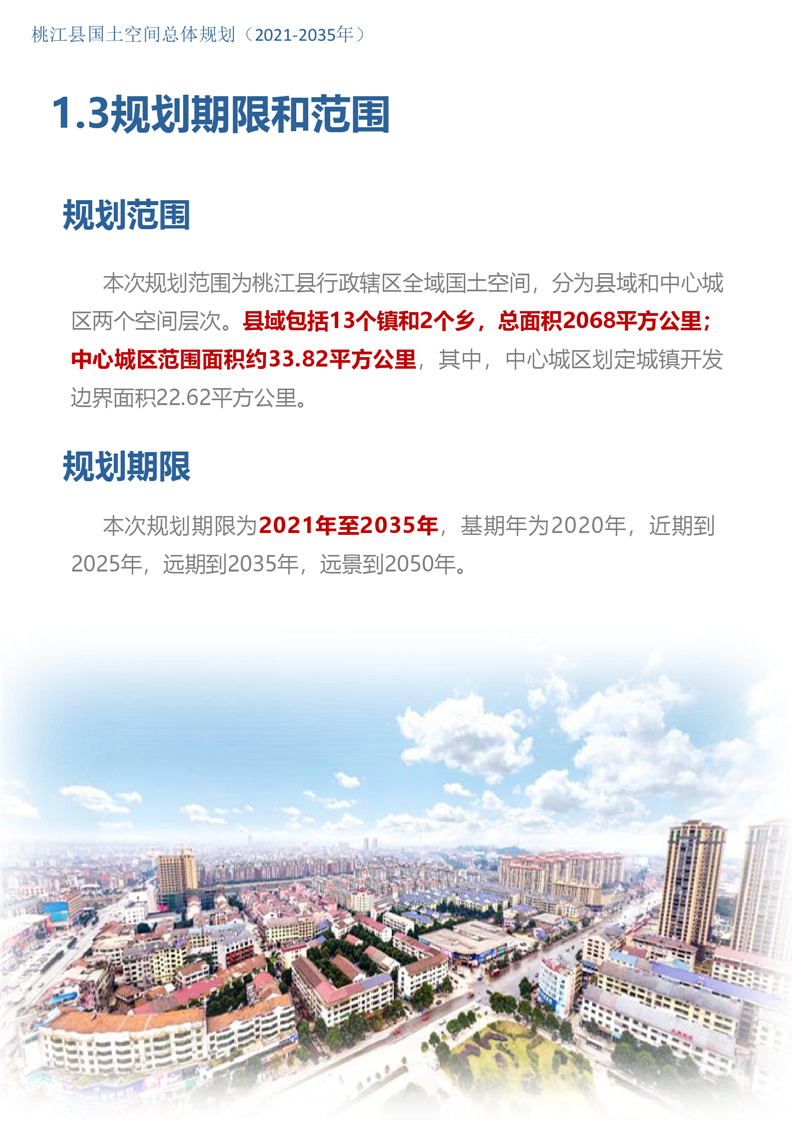 桃江县国土空间总体规划（2021-2035年）

1.3规划期限和范围

规划范围

本次规划范围为桃江县行政辖区全域国土空间，分为县域和中心城区两个空间层次。县域包括13个镇和2个乡，总面积2068平方公里；中心城区范围面积约33.82平方公里，其中，中心城区划定城镇开发边界面积22.62平方公里。

规划期限

本次规划期限为2021年至2035年，基期年为2020年，近期到2025年，远期到2035年，远景到2050年。